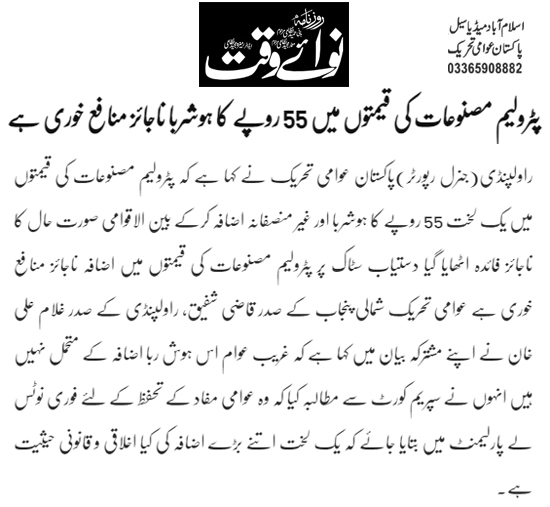 روزنامہ
نوائے وقت

اسلام آباد میڈیا سیل
پاکستان عوامی تحریک
03365908882

پٹرولیم مصنوعات کی قیمتوں میں 55 روپے کا ہوشربا ناجائز منافع خوری ہے

راولپنڈی (جنرل رپورٹر) پاکستان عوامی تحریک نے کہا ہے کہ پٹرولیم مصنوعات کی قیمتوں میں یک لخت 55 روپے کا ہوشربا اور غیر منصفانہ اضافہ کر کے بین الاقوامی صورت حال کا ناجائز فائدہ اٹھایا گیا دستیاب سٹاک پر پٹرولیم مصنوعات کی قیمتوں میں اضافہ ناجائز منافع خوری ہے عوامی تحریک شمالی پنجاب کے صدر قاضی شفیق، راولپنڈی کے صدر غلام علی خان نے اپنے مشترکہ بیان میں کہا ہے کہ غریب عوام اس ہوش ربا اضافہ کے متحمل نہیں ہیں انہوں نے سپریم کورٹ سے مطالبہ کیا کہ وہ عوامی مفاد کے تحفظ کے لئے فوری نوٹس لے پارلیمنٹ میں بتایا جائے کہ یک لخت اتنے بڑے اضافہ کی کیا اخلاقی و قانونی حیثیت ہے۔